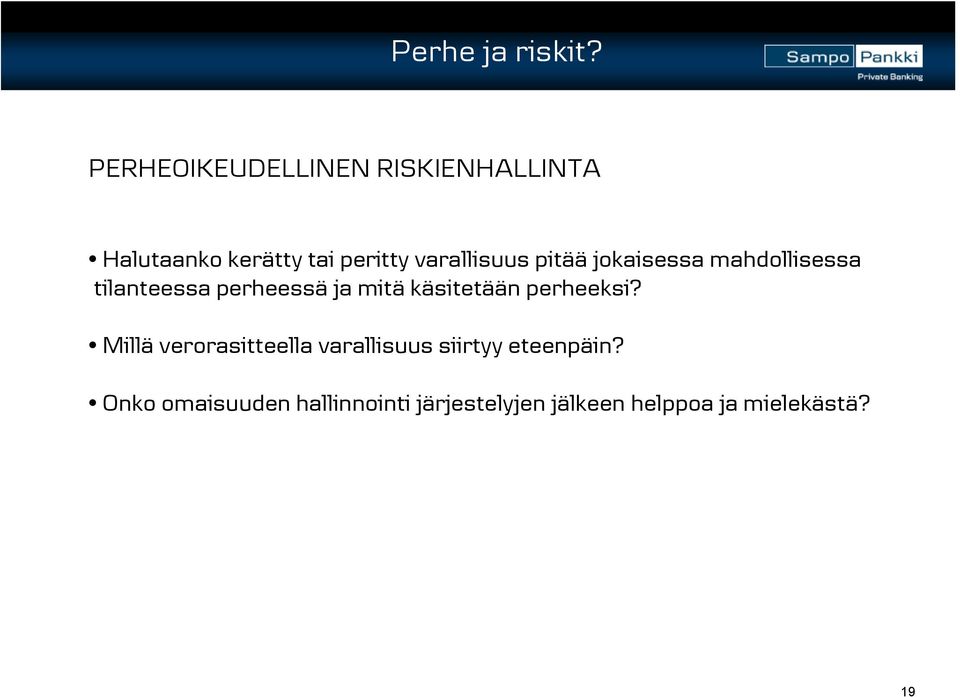 Perhe ja riskit?

Sampo Pankki
Private Banking

PERHEOIKEUDELLINEN RISKIENHALLINTA

• Halutaanko kerätty tai peritty varallisuus pitää jokaisessa mahdollisessa tilanteessa perheessä ja mitä käsitetään perheeksi?

• Millä verorasitteella varallisuus siirtyy eteenpäin?

• Onko omaisuuden hallinnointi järjestelyjen jälkeen helppoa ja mielekästä?

19